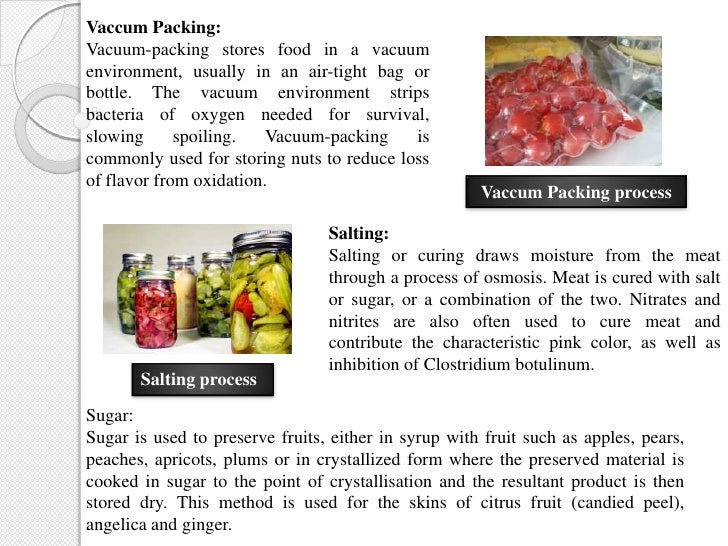 Vaccum Packing:
Vacuum-packing stores food in a vacuum environment, usually in an air-tight bag or bottle. The vacuum environment strips bacteria of oxygen needed for survival, slowing spoiling. Vacuum-packing is commonly used for storing nuts to reduce loss of flavor from oxidation.

Vaccum Packing process

Salting:
Salting or curing draws moisture from the meat through a process of osmosis. Meat is cured with salt or sugar, or a combination of the two. Nitrates and nitrites are also often used to cure meat and contribute the characteristic pink color, as well as inhibition of Clostridium botulinum.

Salting process

Sugar:
Sugar is used to preserve fruits, either in syrup with fruit such as apples, pears, peaches, apricots, plums or in crystallized form where the preserved material is cooked in sugar to the point of crystallisation and the resultant product is then stored dry. This method is used for the skins of citrus fruit (candied peel), angelica and ginger.